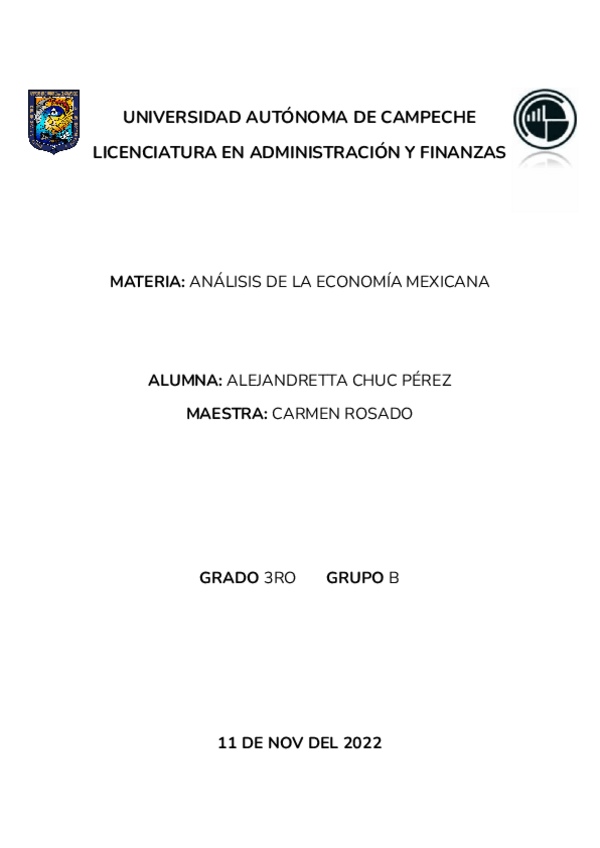 UNIVERSIDAD AUTÓNOMA DE CAMPECHE

LICENCIATURA EN ADMINISTRACIÓN Y FINANZAS

MATERIA: ANÁLISIS DE LA ECONOMÍA MEXICANA

ALUMNA: ALEJANDRETTA CHUC PÉREZ

MAESTRA: CARMEN ROSADO

GRADO 3RO GRUPO B

11 DE NOV DEL 2022